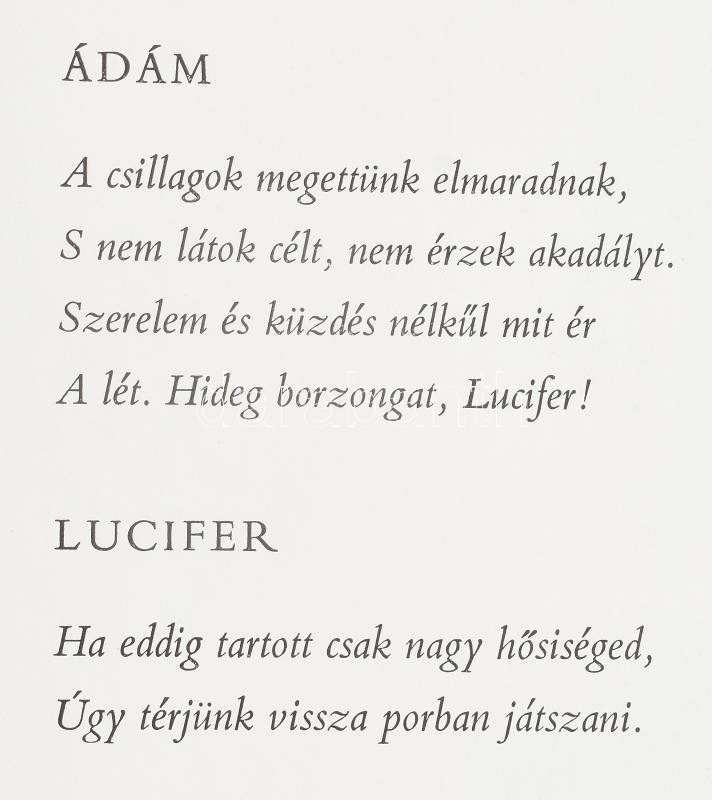 ÁDÁM

A csillagok megettünk elmaradnak,
S nem látok célt, nem érzek akadályt.
Szerelem és küzdés nélkűl mit ér
A lét. Hideg borzongat, Lucifer!

LUCIFER

Ha eddig tartott csak nagy hősiséged,
Úgy térjünk vissza porban játszani.